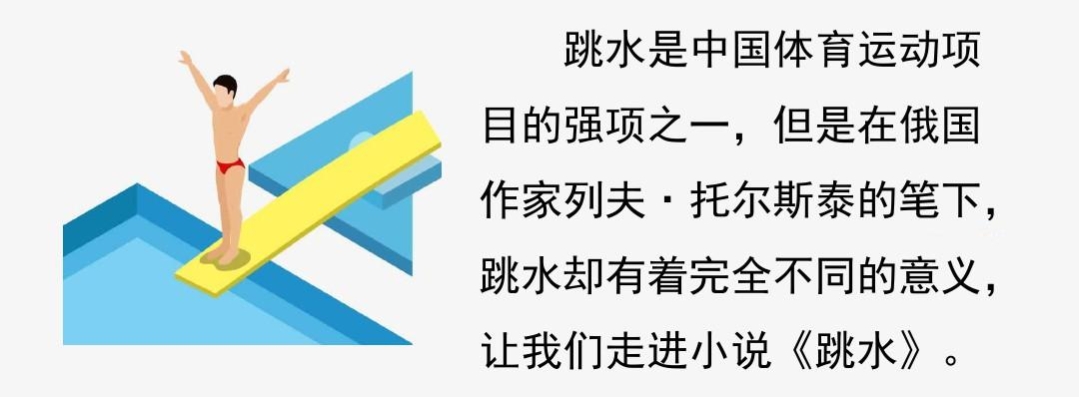 跳水是中国体育运动项目的强项之一，但是在俄国作家列夫·托尔斯泰的笔下，跳水却有着完全不同的意义，让我们走进小说《跳水》。